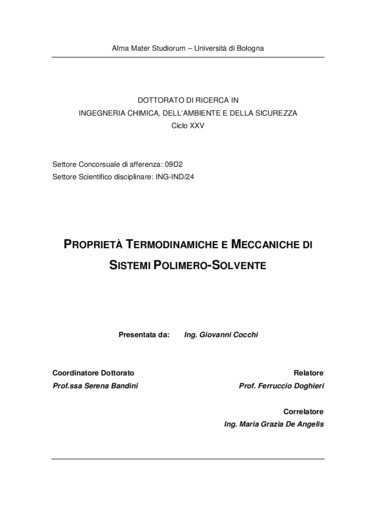 Alma Mater Studiorum – Università di Bologna

DOTTORATO DI RICERCA IN
INGEGNERIA CHIMICA, DELL'AMBIENTE E DELLA SICUREZZA
Ciclo XXV

Settore Concorsuale di afferenza: 09D2
Settore Scientifico disciplinare: ING-IND/24

PROPRIETÀ TERMODINAMICHE E MECCANICHE DI SISTEMI POLIMERO-SOLVENTE

Presentata da: Ing. Giovanni Cocchi

Coordinatore Dottorato
Prof.ssa Serena Bandini

Relatore
Prof. Ferruccio Doghieri

Correlatore
Ing. Maria Grazia De Angelis